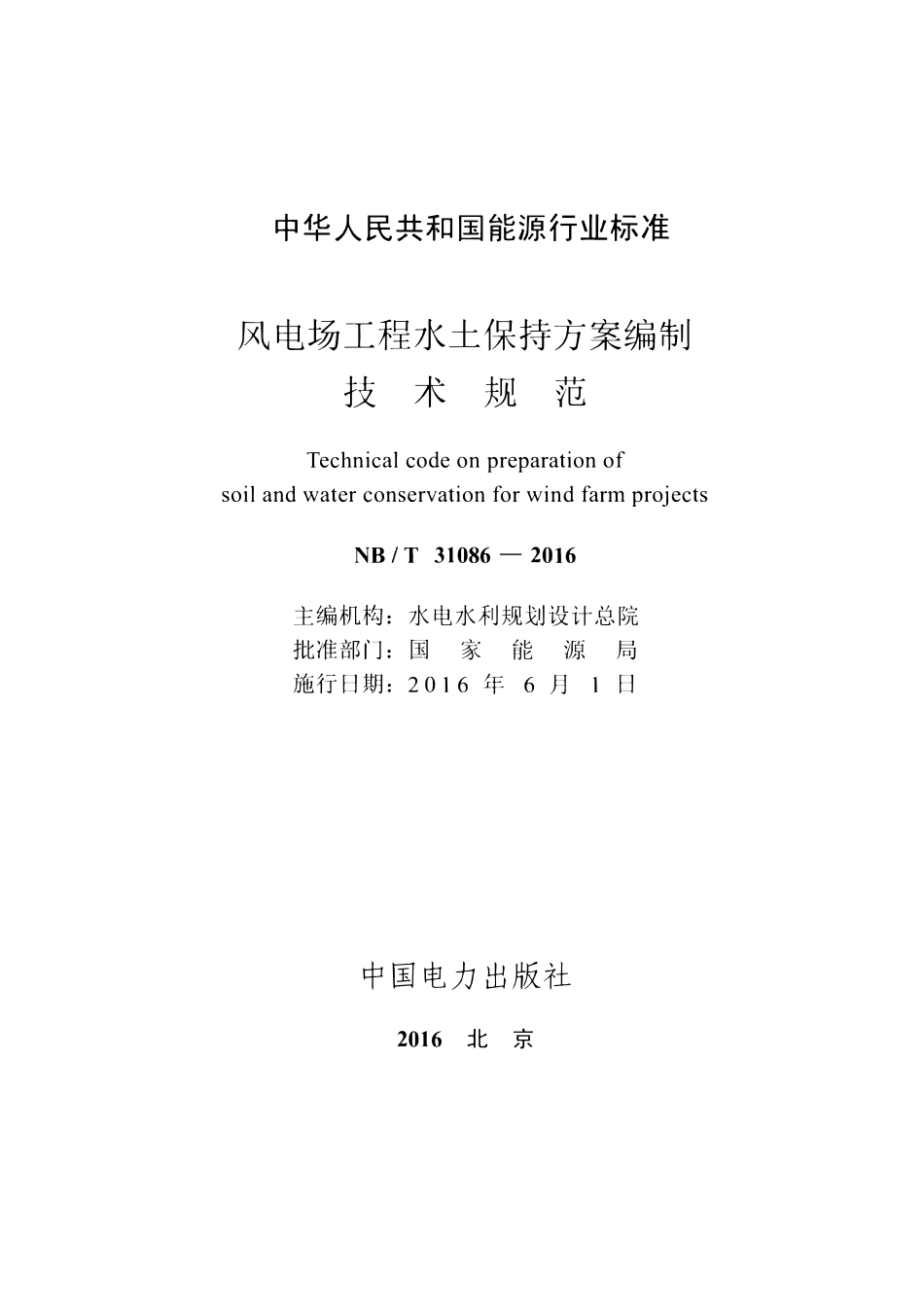 中华人民共和国能源行业标准

风电场工程水土保持方案编制
技 术 规 范

Technical code on preparation of
soil and water conservation for wind farm projects

NB / T 31086 — 2016

主编机构：水电水利规划设计总院
批准部门：国 家 能 源 局
施行日期：2016 年 6 月 1 日

中国电力出版社

2016 北 京